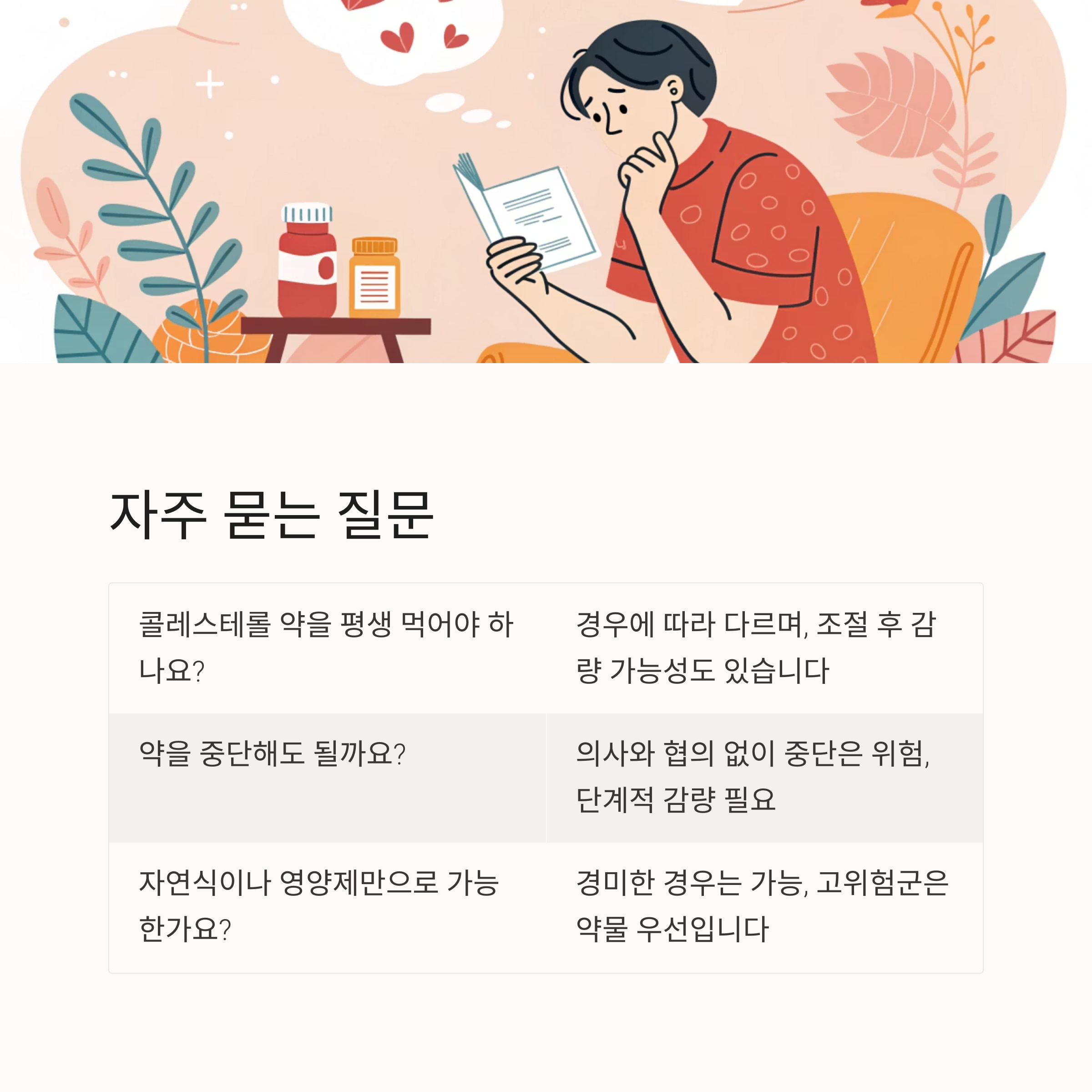 자주 묻는 질문

| 콜레스테롤 약을 평생 먹어야 하나요? | 경우에 따라 다르며, 조절 후 감량 가능성도 있습니다 |
|---|---|
| 약을 중단해도 될까요? | 의사와 협의 없이 중단은 위험, 단계적 감량 필요 |
| 자연식이나 영양제만으로 가능한가요? | 경미한 경우는 가능, 고위험군은 약물 우선입니다 |